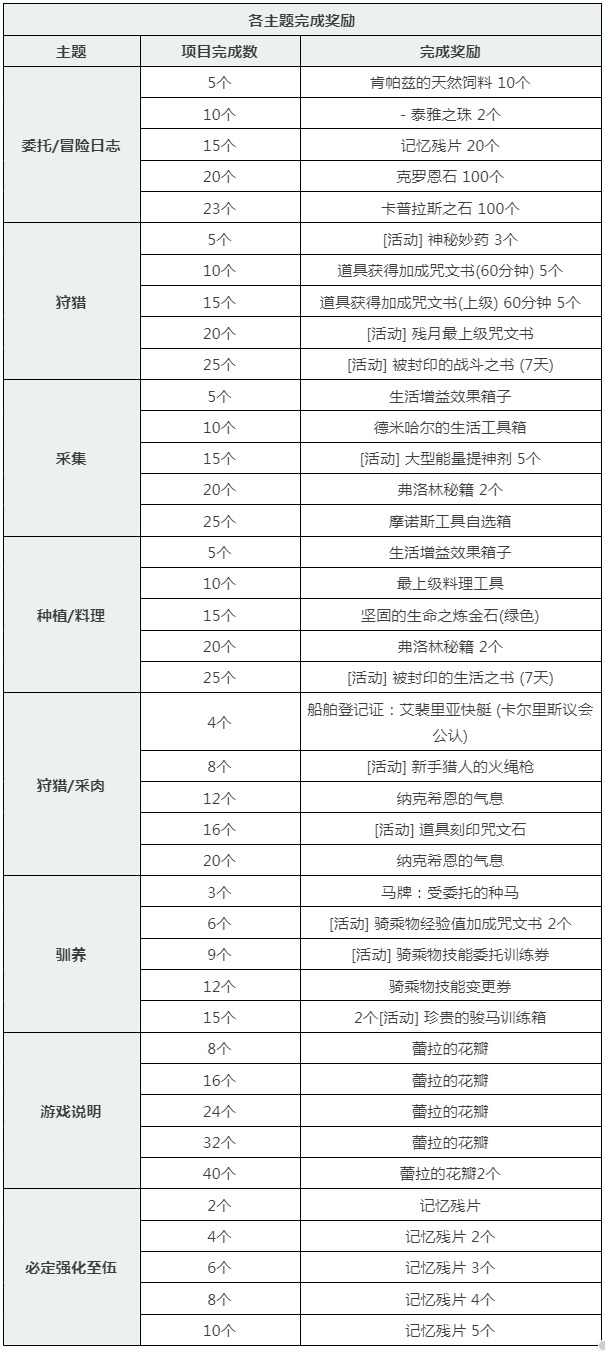 各主题完成奖励

| 主题 | 项目完成数 | 完成奖励 |
|---|---|---|
| 委托/冒险日志 | 5个 | 肯帕兹的天然饲料 10个 |
| | 10个 | - 泰雅之珠 2个 |
| | 15个 | 记忆残片 20个 |
| | 20个 | 克罗恩石 100个 |
| | 23个 | 卡普拉斯之石 100个 |
| 狩猎 | 5个 | [活动] 神秘妙药 3个 |
| | 10个 | 道具获得加成咒文书(60分钟) 5个 |
| | 15个 | 道具获得加成咒文书(上级) 60分钟 5个 |
| | 20个 | [活动] 残月最上级咒文书 |
| | 25个 | [活动] 被封印的战斗之书 (7天) |
| 采集 | 5个 | 生活增益效果箱子 |
| | 10个 | 德米哈尔的生活工具箱 |
| | 15个 | [活动] 大型能量提神剂 5个 |
| | 20个 | 弗洛林秘籍 2个 |
| | 25个 | 摩诺斯工具自选箱 |
| 种植/料理 | 5个 | 生活增益效果箱子 |
| | 10个 | 最上级料理工具 |
| | 15个 | 坚固的生命之炼金石(绿色) |
| | 20个 | 弗洛林秘籍 2个 |
| | 25个 | [活动] 被封印的生活之书 (7天) |
| 狩猎/采肉 | 4个 | 船舶登记证：艾裴里亚快艇 (卡尔里斯议会公认) |
| | 8个 | [活动] 新手猎人的火绳枪 |
| | 12个 | 纳克希恩的气息 |
| | 16个 | [活动] 道具刻印咒文石 |
| | 20个 | 纳克希恩的气息 |
| 驯养 | 3个 | 马牌：受委托的种马 |
| | 6个 | [活动] 骑乘物经验值加成咒文书 2个 |
| | 9个 | [活动] 骑乘物技能委托训练券 |
| | 12个 | 骑乘物技能变更券 |
| | 15个 | 2个[活动] 珍贵的骏马训练箱 |
| 游戏说明 | 8个 | 蕾拉的花瓣 |
| | 16个 | 蕾拉的花瓣 |
| | 24个 | 蕾拉的花瓣 |
| | 32个 | 蕾拉的花瓣 |
| | 40个 | 蕾拉的花瓣2个 |
| 必定强化至伍 | 2个 | 记忆残片 |
| | 4个 | 记忆残片 2个 |
| | 6个 | 记忆残片 3个 |
| | 8个 | 记忆残片 4个 |
| | 10个 | 记忆残片 5个 |